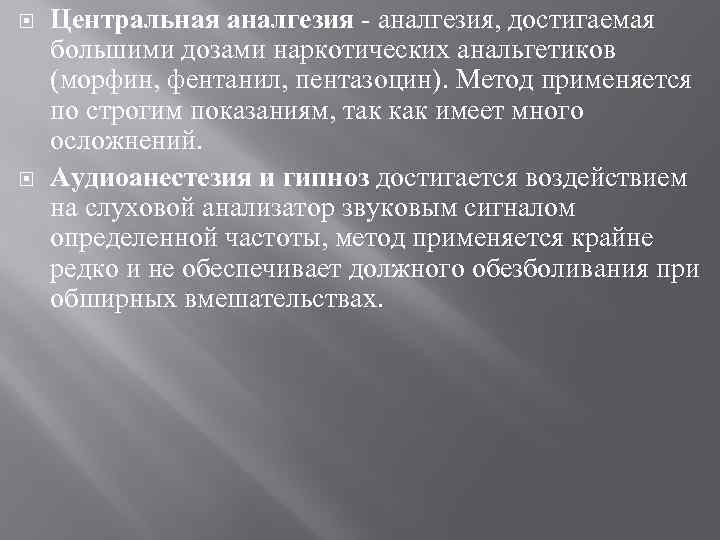 Центральная аналгезия - аналгезия, достигаемая большими дозами наркотических анальгетиков (морфин, фентанил, пентазоцин). Метод применяется по строгим показаниям, так как имеет много осложнений.

Аудиоанестезия и гипноз достигается воздействием на слуховой анализатор звуковым сигналом определенной частоты, метод применяется крайне редко и не обеспечивает должного обезболивания при обширных вмешательствах.